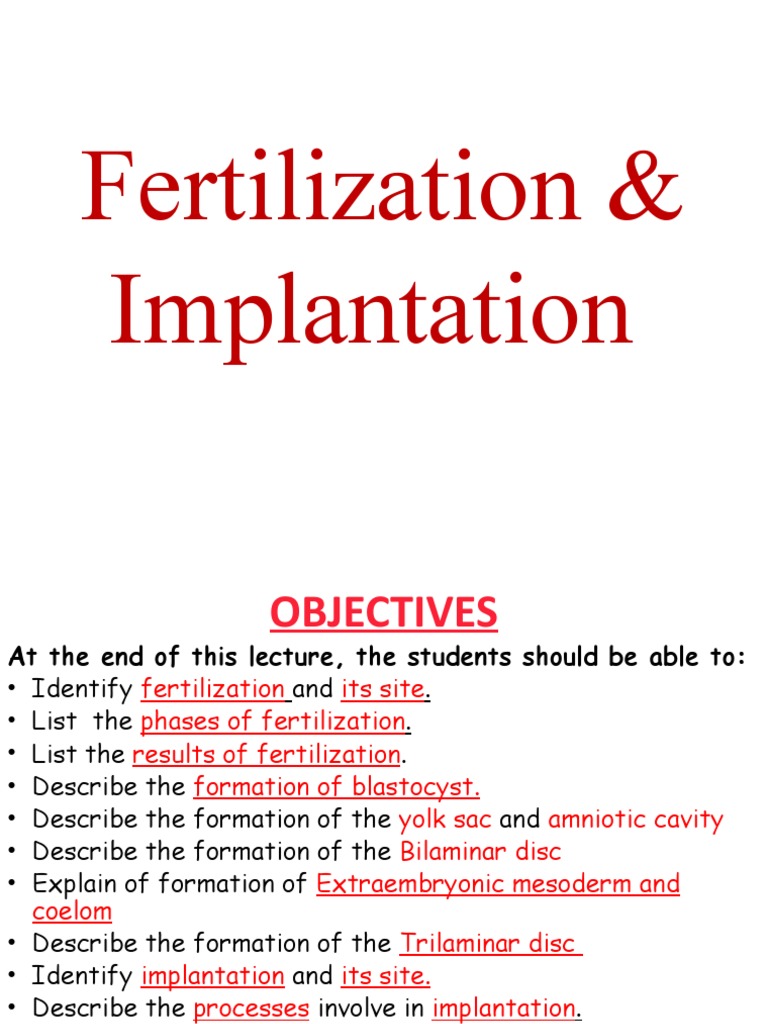 Fertilization & Implantation

OBJECTIVES

At the end of this lecture, the students should be able to:
• Identify fertilization and its site.
• List the phases of fertilization.
• List the results of fertilization.
• Describe the formation of blastocyst.
• Describe the formation of the yolk sac and amniotic cavity
• Describe the formation of the Bilaminar disc
• Explain of formation of Extraembryonic mesoderm and coelom
• Describe the formation of the Trilaminar disc
• Identify implantation and its site.
• Describe the processes involve in implantation.